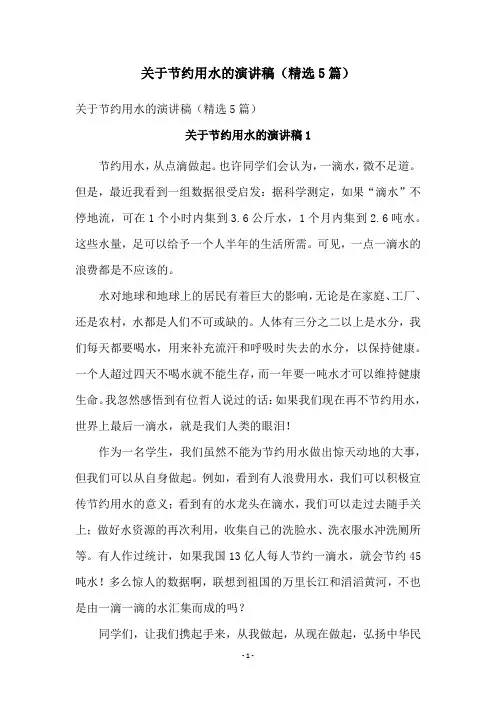 关于节约用水的演讲稿（精选5篇）

关于节约用水的演讲稿（精选5篇）

关于节约用水的演讲稿1

节约用水，从点滴做起。也许同学们会认为，一滴水，微不足道。但是，最近我看到一组数据很受启发：据科学测定，如果“滴水”不停地流，可在1个小时内集到3.6公斤水，1个月内集到2.6吨水。这些水量，足可以给予一个人半年的生活所需。可见，一点一滴水的浪费都是不应该的。

水对地球和地球上的居民有着巨大的影响，无论是在家庭、工厂、还是农村，水都是人们不可或缺的。人体有三分之二以上是水分，我们每天都要喝水，用来补充流汗和呼吸时失去的水分，以保持健康。一个人超过四天不喝水就不能生存，而一年要一吨水才可以维持健康生命。我忽然感悟到有位哲人说过的话：如果我们现在再不节约用水，世界上最后一滴水，就是我们人类的眼泪！

作为一名学生，我们虽然不能为节约用水做出惊天动地的大事，但我们可以从自身做起。例如，看到有人浪费用水，我们可以积极宣传节约用水的意义；看到有的水龙头在滴水，我们可以走过去随手关上；做好水资源的再次利用，收集自己的洗脸水、洗衣服水冲洗厕所等。有人作过统计，如果我国13亿人每人节约一滴水，就会节约45吨水！多么惊人的数据啊，联想到祖国的万里长江和滔滔黄河，不也是由一滴一滴的水汇集而成的吗？

同学们，让我们携起手来，从我做起，从现在做起，弘扬中华民

-1-